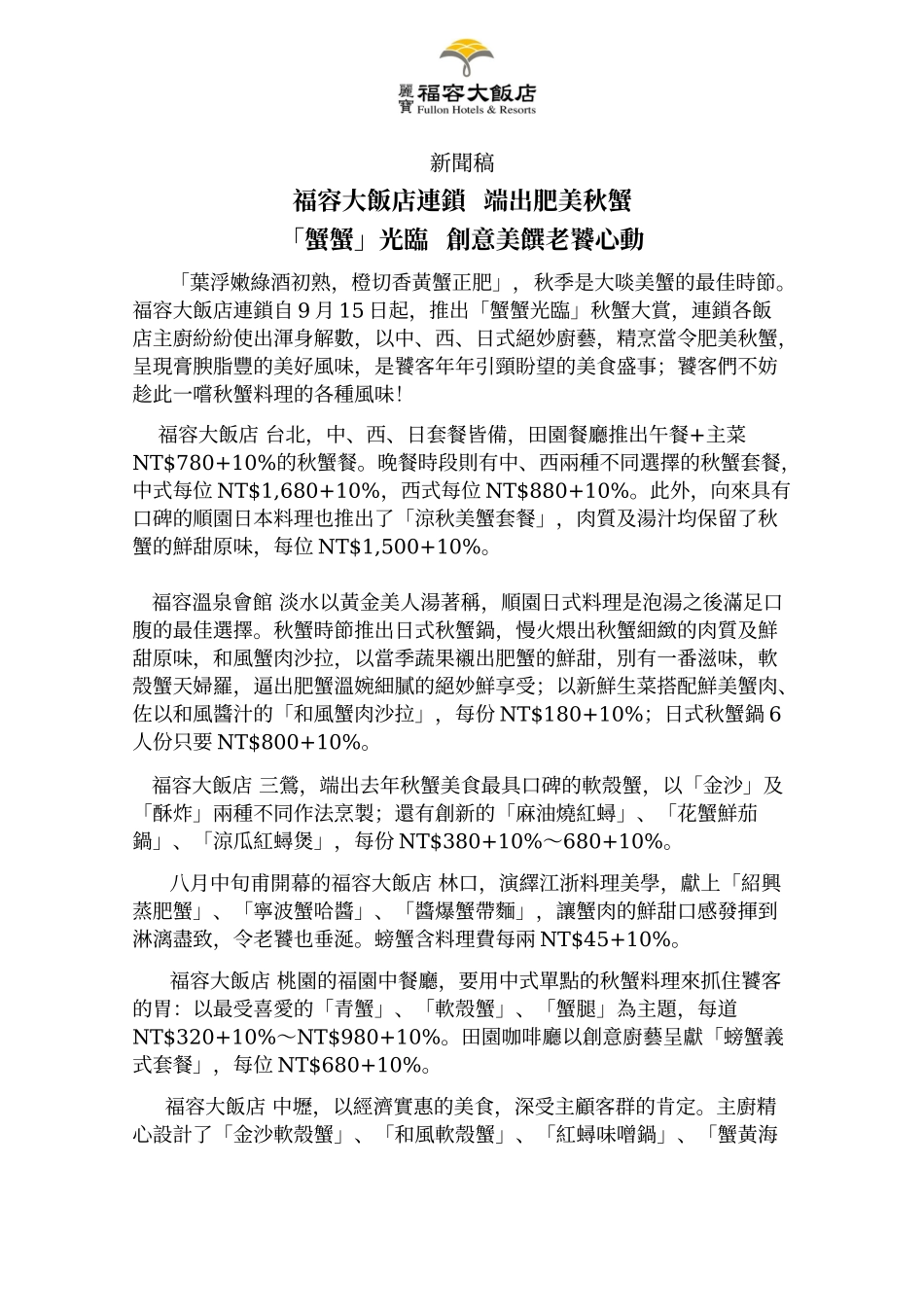 麗寶 福容大飯店 Fullon Hotels & Resorts

新聞稿

福容大飯店連鎖 端出肥美秋蟹

「蟹蟹」光臨 創意美饌老饕心動

「葉浮嫩綠酒初熟，橙切香黃蟹正肥」，秋季是大啖美蟹的最佳時節。福容大飯店連鎖自 9 月 15 日起，推出「蟹蟹光臨」秋蟹大賞，連鎖各飯店主廚紛紛使出渾身解數，以中、西、日式絕妙廚藝，精烹當令肥美秋蟹，呈現膏腴脂豐的美好風味，是饕客年年引頸盼望的美食盛事；饕客們不妨趁此一嚐秋蟹料理的各種風味！

福容大飯店 台北，中、西、日套餐皆備，田園餐廳推出午餐+主菜 NT$780+10%的秋蟹餐。晚餐時段則有中、西兩種不同選擇的秋蟹套餐，中式每位 NT$1,680+10%，西式每位 NT$880+10%。此外，向來具有口碑的順園日本料理也推出了「涼秋美蟹套餐」，肉質及湯汁均保留了秋蟹的鮮甜原味，每位 NT$1,500+10%。

福容溫泉會館 淡水以黃金美人湯著稱，順園日式料理是泡湯之後滿足口腹的最佳選擇。秋蟹時節推出日式秋蟹鍋，慢火煨出秋蟹細緻的肉質及鮮甜原味，和風蟹肉沙拉，以當季蔬果襯出肥蟹的鮮甜，別有一番滋味，軟殼蟹天婦羅，逼出肥蟹溫婉細膩的絕妙鮮享受；以新鮮生菜搭配鮮美蟹肉、佐以和風醬汁的「和風蟹肉沙拉」，每份 NT$180+10%；日式秋蟹鍋 6 人份只要 NT$800+10%。

福容大飯店 三鶯，端出去年秋蟹美食最具口碑的軟殼蟹，以「金沙」及「酥炸」兩種不同作法烹製；還有創新的「麻油燒紅蟳」、「花蟹鮮茄鍋」、「涼瓜紅蟳煲」，每份 NT$380+10%～680+10%。

八月中旬甫開幕的福容大飯店 林口，演繹江浙料理美學，獻上「紹興蒸肥蟹」、「寧波蟹哈醬」、「醬爆蟹帶麵」，讓蟹肉的鮮甜口感發揮到淋漓盡致，令老饕也垂涎。螃蟹含料理費每兩 NT$45+10%。

福容大飯店 桃園的福園中餐廳，要用中式單點的秋蟹料理來抓住饕客的胃：以最受喜愛的「青蟹」、「軟殼蟹」、「蟹腿」為主題，每道 NT$320+10%～NT$980+10%。田園咖啡廳以創意廚藝呈獻「螃蟹義式套餐」，每位 NT$680+10%。

福容大飯店 中壢，以經濟實惠的美食，深受主顧客群的肯定。主廚精心設計了「金沙軟殼蟹」、「和風軟殼蟹」、「紅蟳味噌鍋」、「蟹黃海